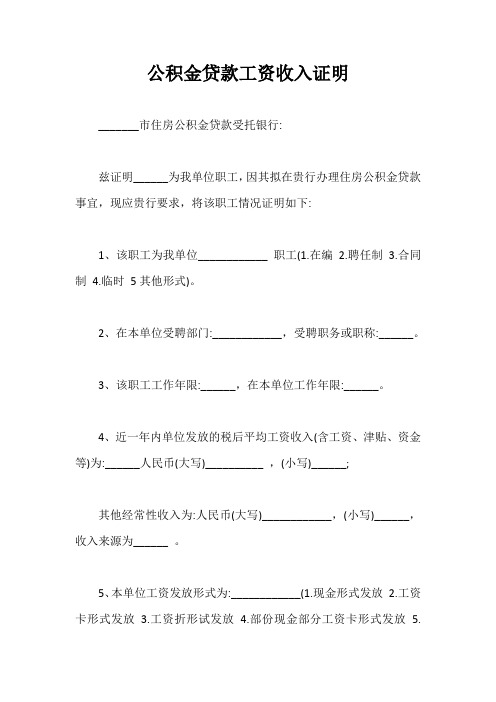 公积金贷款工资收入证明

_______市住房公积金贷款受托银行:

兹证明______为我单位职工，因其拟在贵行办理住房公积金贷款事宜，现应贵行要求，将该职工情况证明如下:

1、该职工为我单位____________ 职工(1.在编 2.聘任制 3.合同制 4.临时 5 其他形式)。

2、在本单位受聘部门:____________，受聘职务或职称:______。

3、该职工工作年限:______，在本单位工作年限:______。

4、近一年内单位发放的税后平均工资收入(含工资、津贴、资金等)为:______人民币(大写)__________ ，(小写)______;

其他经常性收入为:人民币(大写)____________，(小写)______，收入来源为______ 。

5、本单位工资发放形式为:____________(1.现金形式发放 2.工资卡形式发放 3.工资折形试发放 4.部份现金部分工资卡形式发放 5.